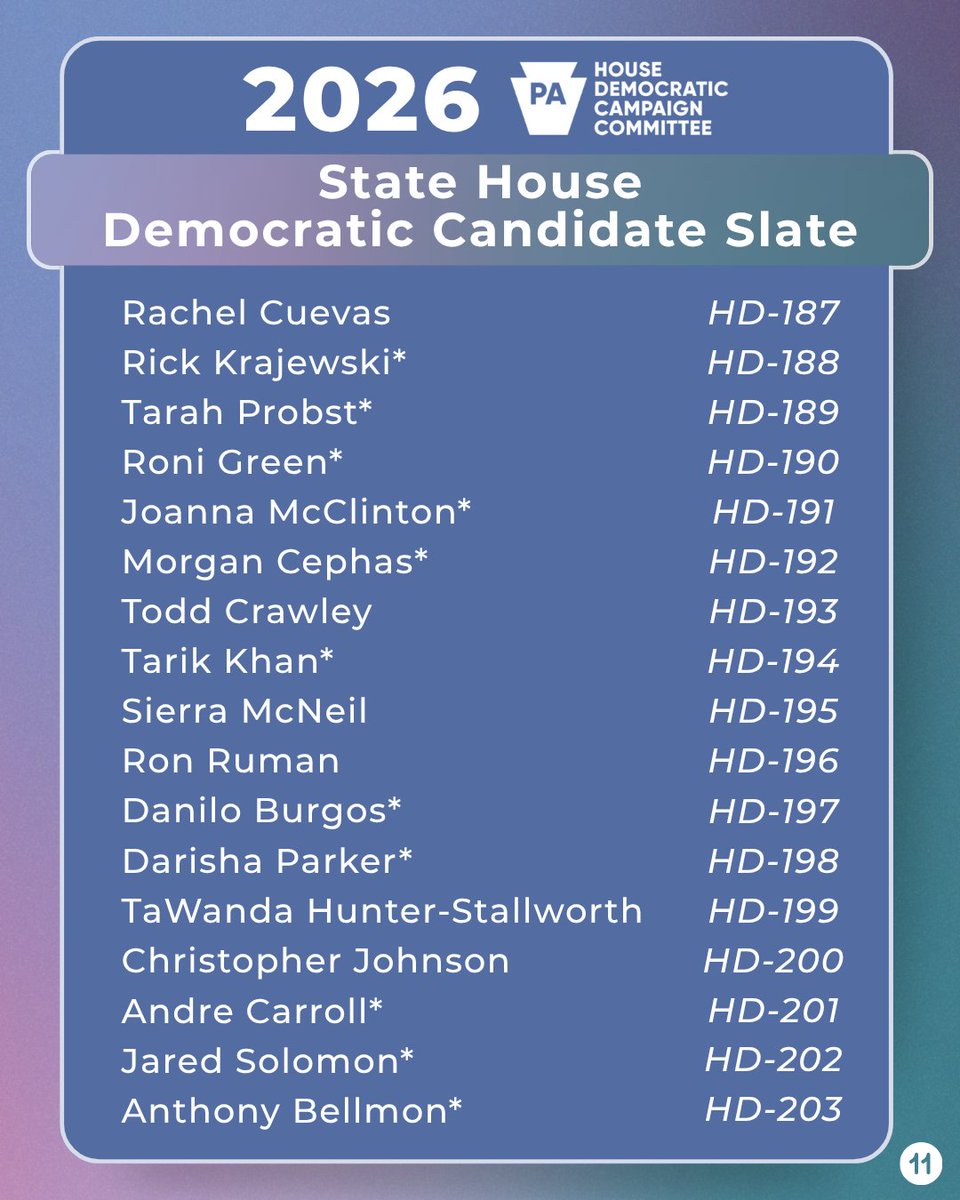 2026 PA HOUSE DEMOCRATIC CAMPAIGN COMMITTEE

State House Democratic Candidate Slate

| | |
|---|---|
| Rachel Cuevas | HD-187 |
| Rick Krajewski* | HD-188 |
| Tarah Probst* | HD-189 |
| Roni Green* | HD-190 |
| Joanna McClinton* | HD-191 |
| Morgan Cephas* | HD-192 |
| Todd Crawley | HD-193 |
| Tarik Khan* | HD-194 |
| Sierra McNeil | HD-195 |
| Ron Ruman | HD-196 |
| Danilo Burgos* | HD-197 |
| Darisha Parker* | HD-198 |
| TaWanda Hunter-Stallworth | HD-199 |
| Christopher Johnson | HD-200 |
| Andre Carroll* | HD-201 |
| Jared Solomon* | HD-202 |
| Anthony Bellmon* | HD-203 |

11